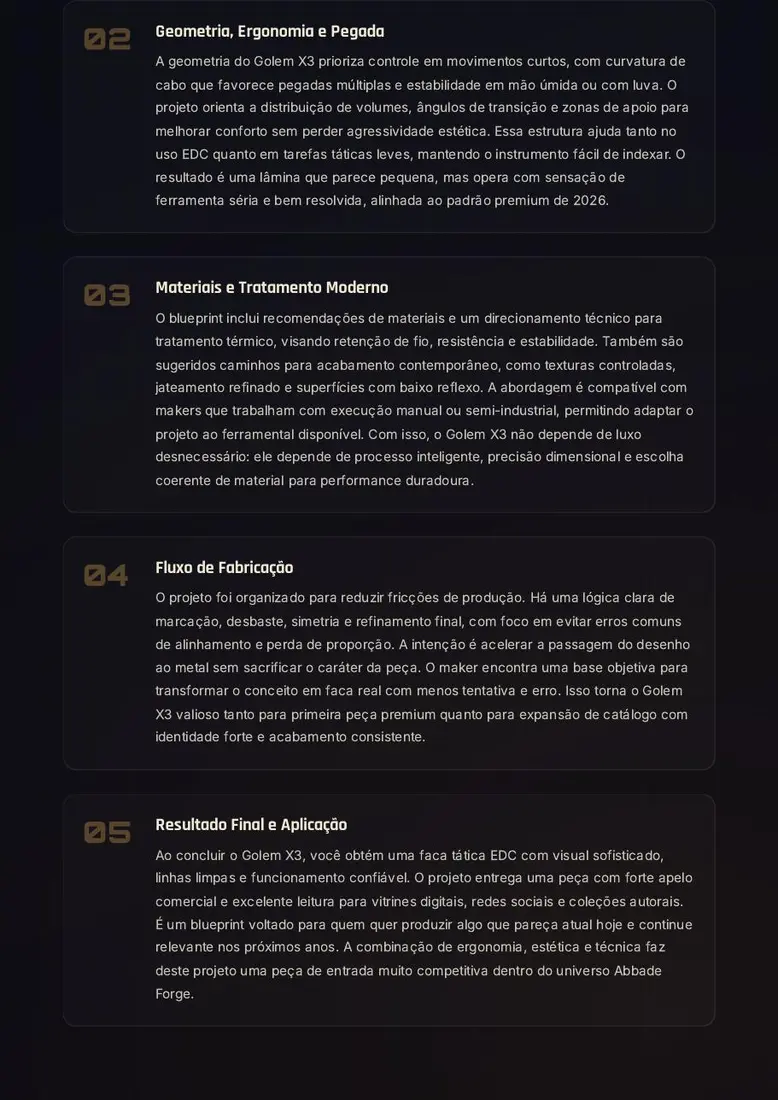 02

Geometria, Ergonomia e Pegada

A geometria do Golem X3 prioriza controle em movimentos curtos, com curvatura de cabo que favorece pegadas múltiplas e estabilidade em mão úmida ou com luva. O projeto orienta a distribuição de volumes, ângulos de transição e zonas de apoio para melhorar conforto sem perder agressividade estética. Essa estrutura ajuda tanto no uso EDC quanto em tarefas táticas leves, mantendo o instrumento fácil de indexar. O resultado é uma lâmina que parece pequena, mas opera com sensação de ferramenta séria e bem resolvida, alinhada ao padrão premium de 2026.

03

Materiais e Tratamento Moderno

O blueprint inclui recomendações de materiais e um direcionamento técnico para tratamento térmico, visando retenção de fio, resistência e estabilidade. Também são sugeridos caminhos para acabamento contemporâneo, como texturas controladas, jateamento refinado e superfícies com baixo reflexo. A abordagem é compatível com makers que trabalham com execução manual ou semi-industrial, permitindo adaptar o projeto ao ferramental disponível. Com isso, o Golem X3 não depende de luxo desnecessário: ele depende de processo inteligente, precisão dimensional e escolha coerente de material para performance duradoura.

04

Fluxo de Fabricação

O projeto foi organizado para reduzir fricções de produção. Há uma lógica clara de marcação, desbaste, simetria e refinamento final, com foco em evitar erros comuns de alinhamento e perda de proporção. A intenção é acelerar a passagem do desenho ao metal sem sacrificar o caráter da peça. O maker encontra uma base objetiva para transformar o conceito em faca real com menos tentativa e erro. Isso torna o Golem X3 valioso tanto para primeira peça premium quanto para expansão de catálogo com identidade forte e acabamento consistente.

05

Resultado Final e Aplicação

Ao concluir o Golem X3, você obtém uma faca tática EDC com visual sofisticado, linhas limpas e funcionamento confiável. O projeto entrega uma peça com forte apelo comercial e excelente leitura para vitrines digitais, redes sociais e coleções autorais. É um blueprint voltado para quem quer produzir algo que pareça atual hoje e continue relevante nos próximos anos. A combinação de ergonomia, estética e técnica faz deste projeto uma peça de entrada muito competitiva dentro do universo Abbade Forge.